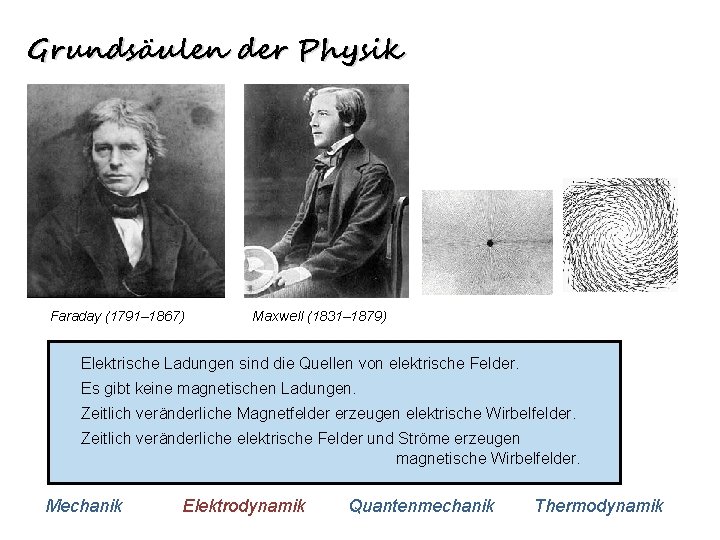 Grundsäulen der Physik

Faraday (1791–1867)

Maxwell (1831–1879)

Elektrische Ladungen sind die Quellen von elektrische Felder.

Es gibt keine magnetischen Ladungen.

Zeitlich veränderliche Magnetfelder erzeugen elektrische Wirbelfelder.

Zeitlich veränderliche elektrische Felder und Ströme erzeugen magnetische Wirbelfelder.

Mechanik Elektrodynamik Quantenmechanik Thermodynamik